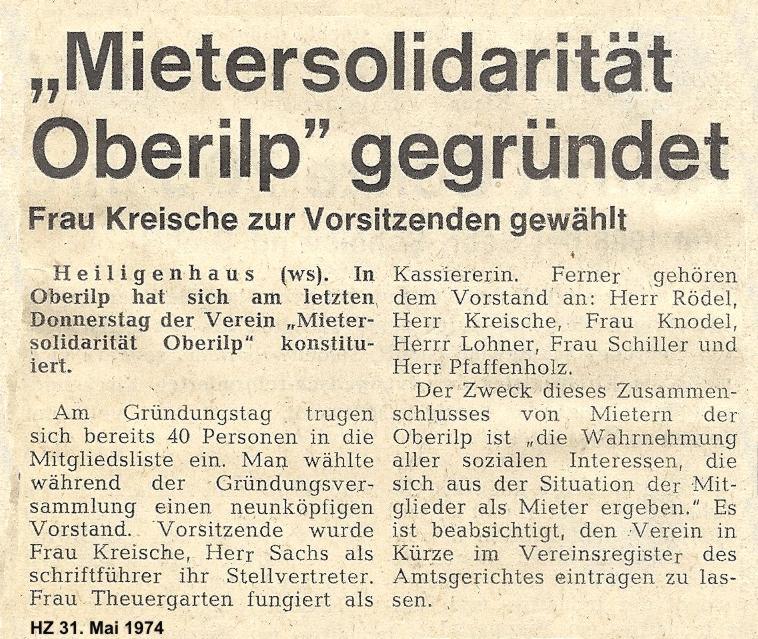 „Mietersolidarität Oberilp" gegründet

Frau Kreische zur Vorsitzenden gewählt

Heiligenhaus (ws). In Oberilp hat sich am letzten Donnerstag der Verein „Mietersolidarität Oberilp" konstituiert.

Am Gründungstag trugen sich bereits 40 Personen in die Mitgliedsliste ein. Man wählte während der Gründungsversammlung einen neunköpfigen Vorstand. Vorsitzende wurde Frau Kreische, Herr Sachs als schriftführer ihr Stellvertreter. Frau Theuergarten fungiert als Kassiererin. Ferner gehören dem Vorstand an: Herr Rödel, Herr Kreische, Frau Knodel, Herrr Lohner, Frau Schiller und Herr Pfaffenholz.

Der Zweck dieses Zusammenschlusses von Mietern der Oberilp ist „die Wahrnehmung aller sozialen Interessen, die sich aus der Situation der Mitglieder als Mieter ergeben." Es ist beabsichtigt, den Verein in Kürze im Vereinsregister des Amtsgerichtes eintragen zu lassen.

HZ 31. Mai 1974